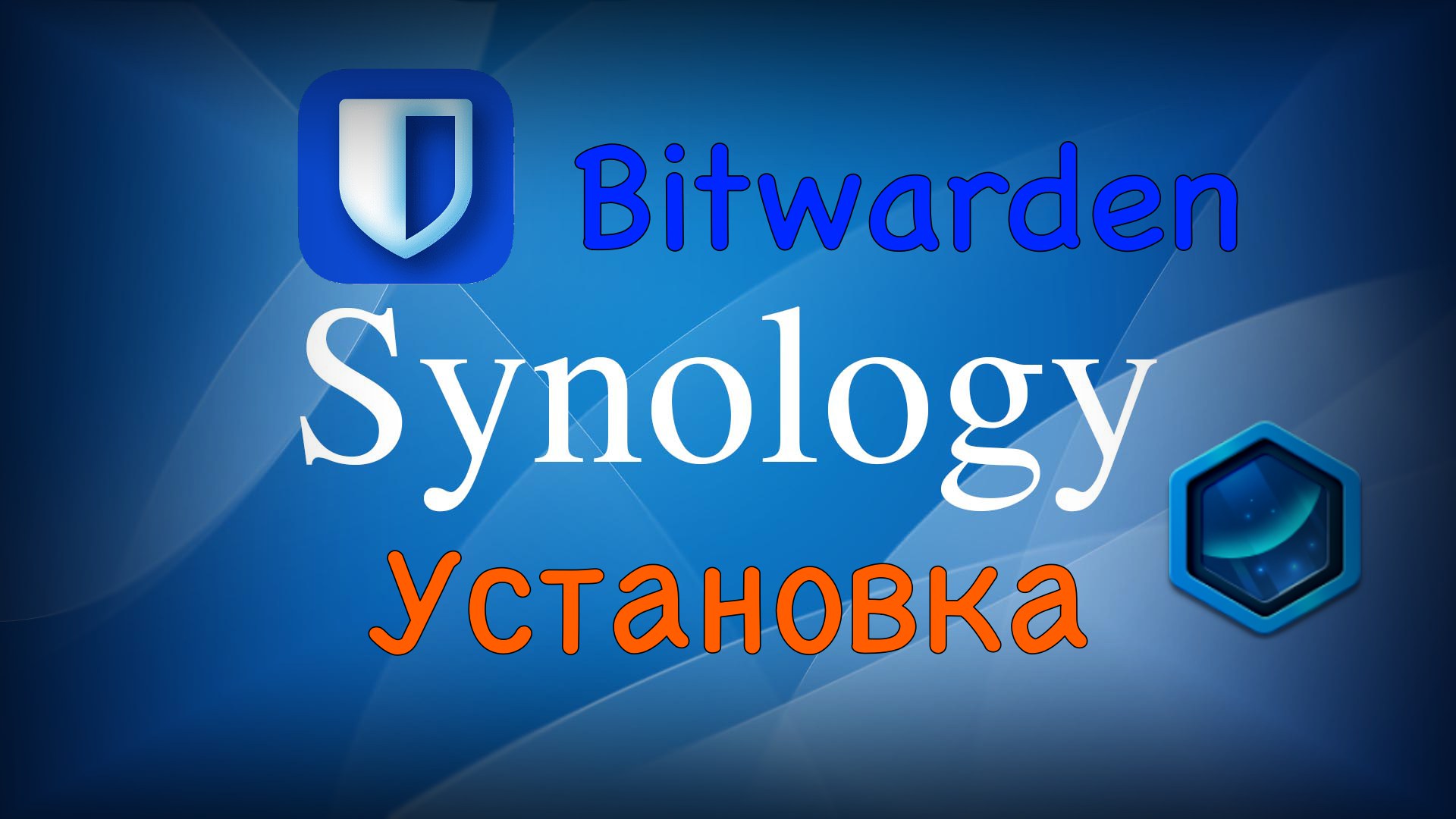 Bitwarden

Synology

Установка